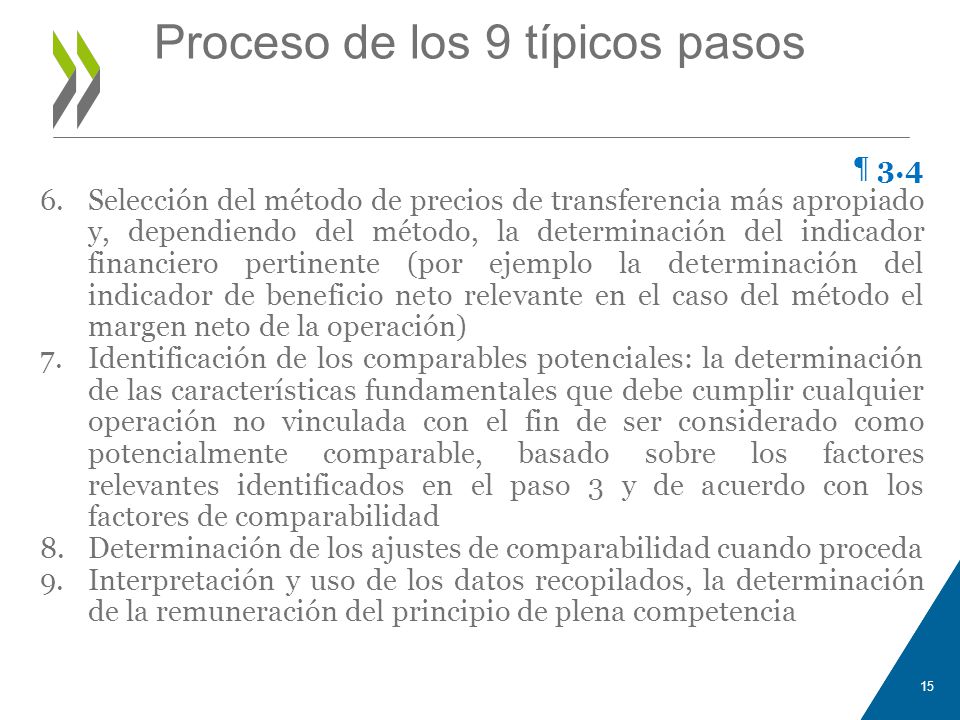 Proceso de los 9 típicos pasos

¶ 3.4

6. Selección del método de precios de transferencia más apropiado y, dependiendo del método, la determinación del indicador financiero pertinente (por ejemplo la determinación del indicador de beneficio neto relevante en el caso del método el margen neto de la operación)
7. Identificación de los comparables potenciales: la determinación de las características fundamentales que debe cumplir cualquier operación no vinculada con el fin de ser considerado como potencialmente comparable, basado sobre los factores relevantes identificados en el paso 3 y de acuerdo con los factores de comparabilidad
8. Determinación de los ajustes de comparabilidad cuando proceda
9. Interpretación y uso de los datos recopilados, la determinación de la remuneración del principio de plena competencia

15